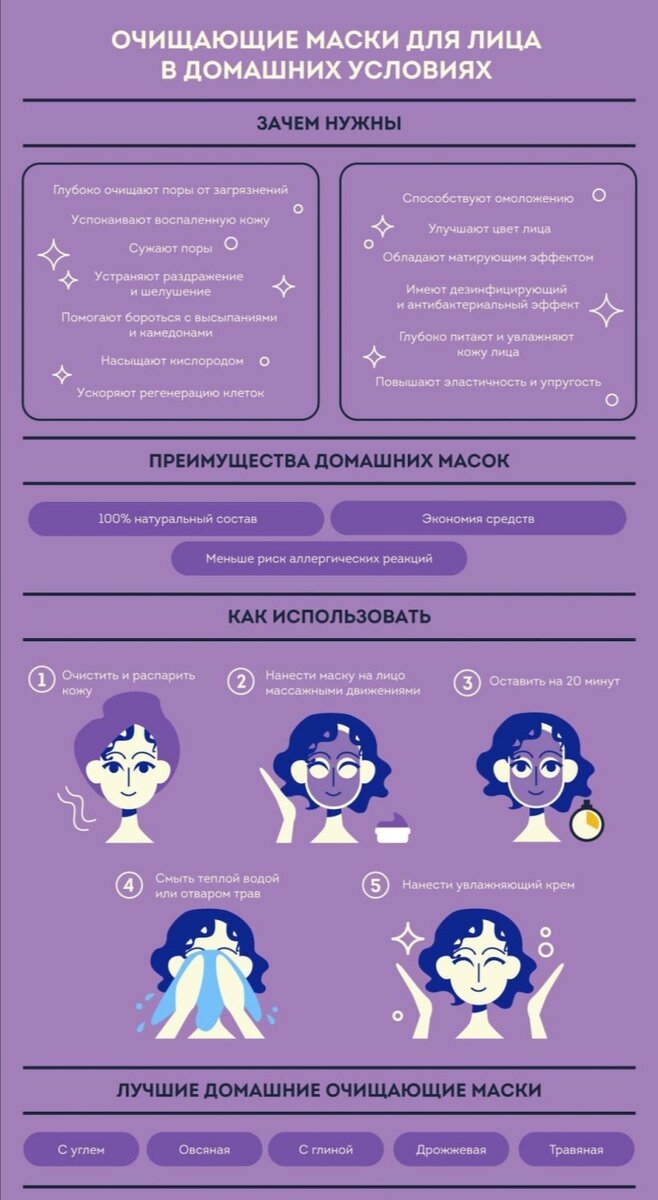 ОЧИЩАЮЩИЕ МАСКИ ДЛЯ ЛИЦА В ДОМАШНИХ УСЛОВИЯХ

ЗАЧЕМ НУЖНЫ

Глубоко очищают поры от загрязнений
Успокаивают воспаленную кожу
Сужают поры
Устраняют раздражение и шелушение
Помогают бороться с высыпаниями и камедонами
Насыщают кислородом
Ускоряют регенерацию клеток

Способствуют омоложению
Улучшают цвет лица
Обладают матирующим эффектом
Имеют дезинфицирующий и антибактериальный эффект
Глубоко питают и увлажняют кожу лица
Повышают эластичность и упругость

ПРЕИМУЩЕСТВА ДОМАШНИХ МАСОК

100% натуральный состав
Экономия средств
Меньше риск аллергических реакций

КАК ИСПОЛЬЗОВАТЬ

1 Очистить и распарить кожу
2 Нанести маску на лицо массажными движениями
3 Оставить на 20 минут
4 Смыть теплой водой или отваром трав
5 Нанести увлажняющий крем

ЛУЧШИЕ ДОМАШНИЕ ОЧИЩАЮЩИЕ МАСКИ

С углем
Овсяная
С глиной
Дрожжевая
Травяная